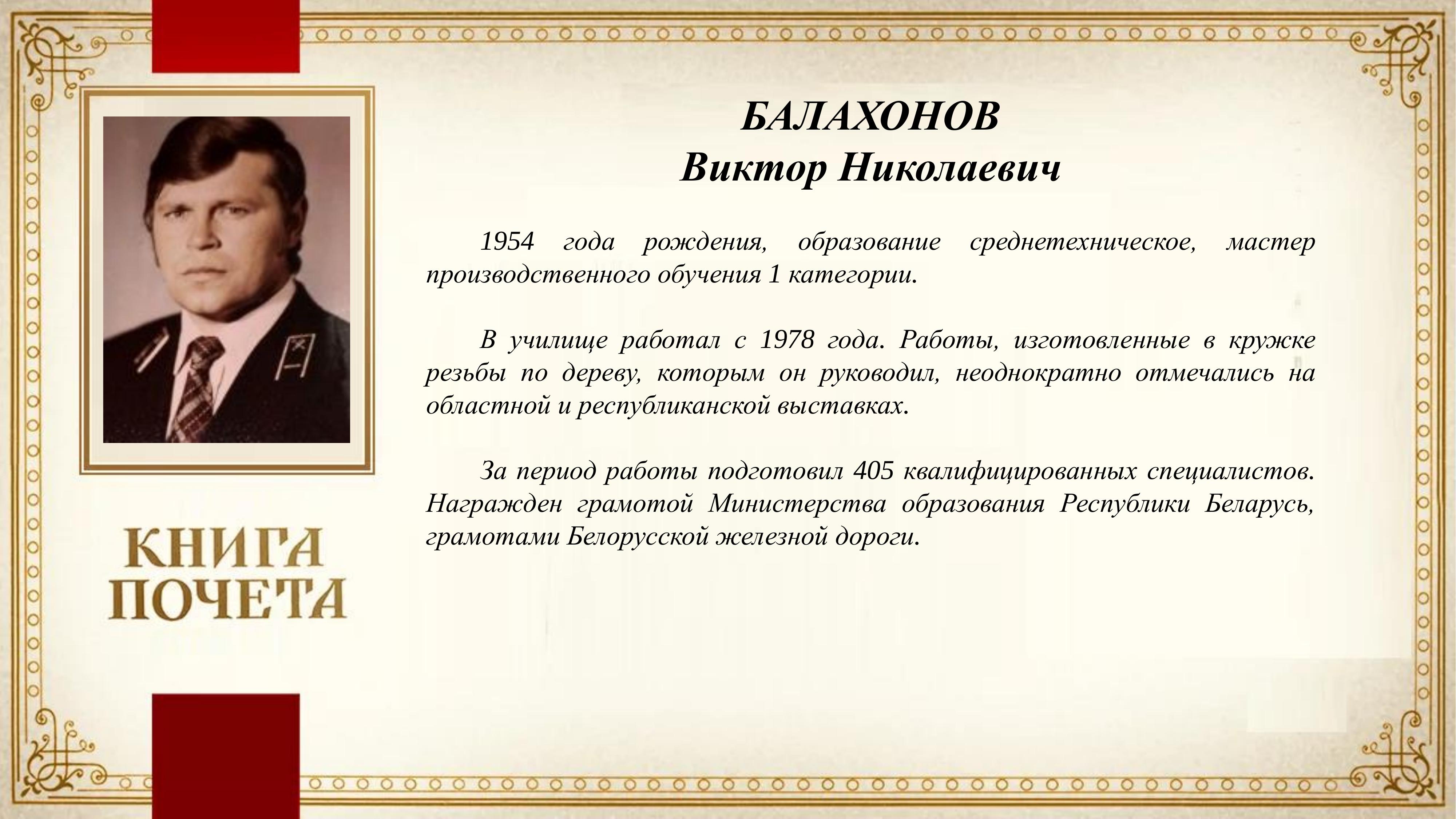 БАЛАХОНОВ
Виктор Николаевич

1954 года рождения, образование среднетехническое, мастер производственного обучения 1 категории.

В училище работал с 1978 года. Работы, изготовленные в кружке резьбы по дереву, которым он руководил, неоднократно отмечались на областной и республиканской выставках.

За период работы подготовил 405 квалифицированных специалистов. Награжден грамотой Министерства образования Республики Беларусь, грамотами Белорусской железной дороги.

КНИГА
ПОЧЕТА